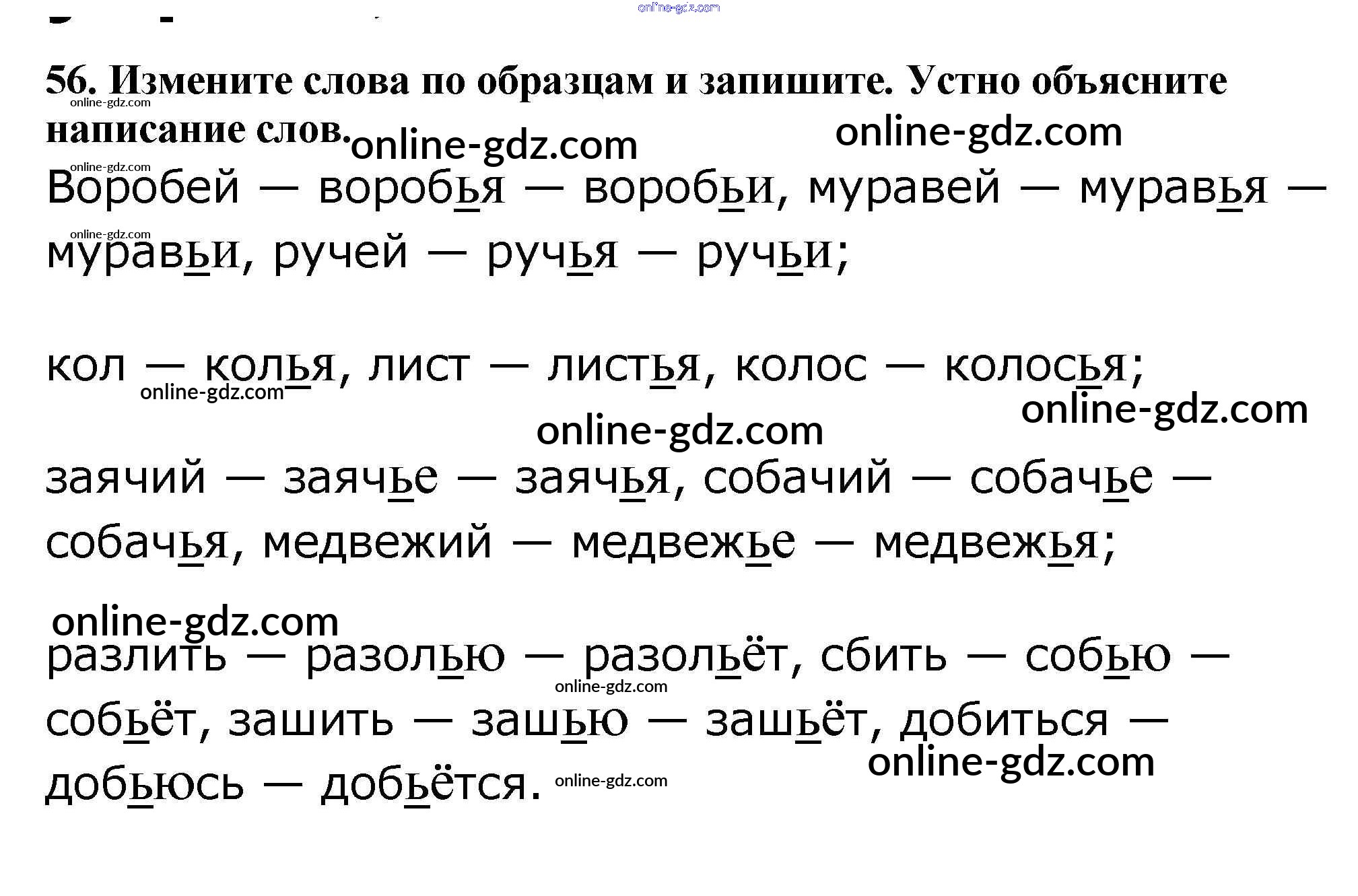 56. Измените слова по образцам и запишите. Устно объясните написание слов.

Воробей — воробья — воробьи, муравей — муравья — муравьи, ручей — ручья — ручьи;

кол — колья, лист — листья, колос — колосья;

заячий — заячье — заячья, собачий — собачье — собачья, медвежий — медвежье — медвежья;

разлить — разолью — разольёт, сбить — собью — собьёт, зашить — зашью — зашьёт, добиться — добьюсь — добьётся.

online-gdz.com